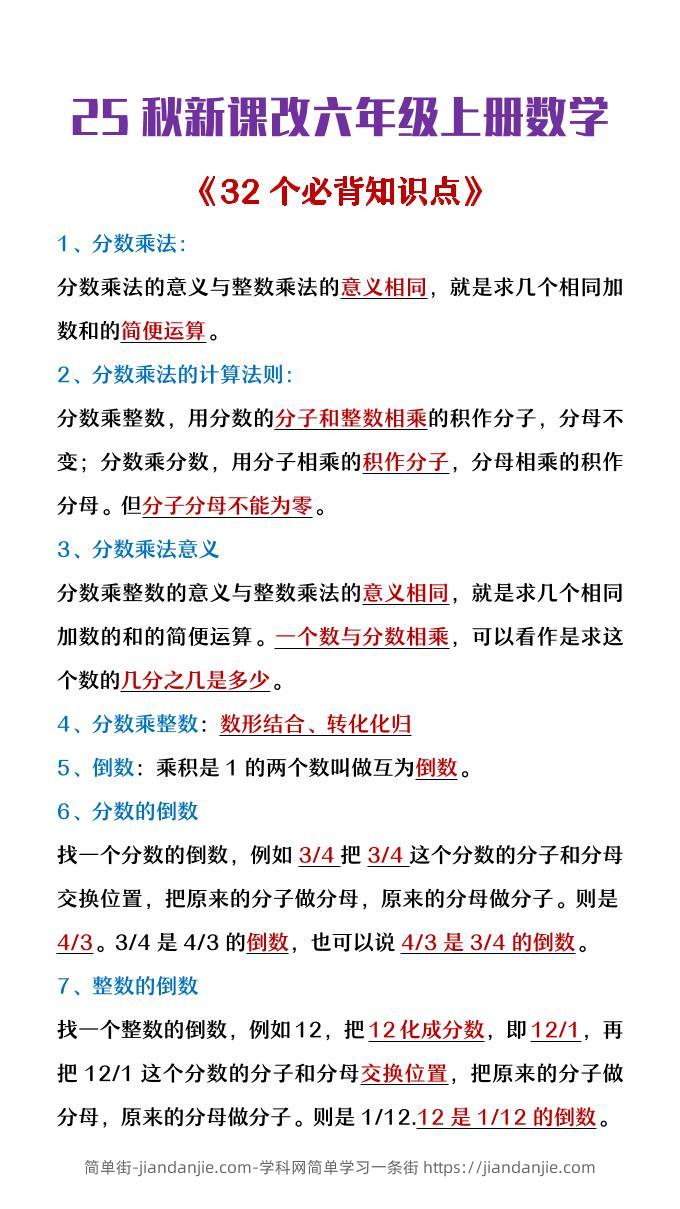 25 秋新课改六年级上册数学

《32 个必背知识点》

1、分数乘法：

分数乘法的意义与整数乘法的意义相同，就是求几个相同加数和的简便运算。

2、分数乘法的计算法则：

分数乘整数，用分数的分子和整数相乘的积作分子，分母不变；分数乘分数，用分子相乘的积作分子，分母相乘的积作分母。但分子分母不能为零。

3、分数乘法意义

分数乘整数的意义与整数乘法的意义相同，就是求几个相同加数的和的简便运算。一个数与分数相乘，可以看作是求这个数的几分之几是多少。

4、分数乘整数：数形结合、转化化归

5、倒数：乘积是 1 的两个数叫做互为倒数。

6、分数的倒数

找一个分数的倒数，例如 3/4 把 3/4 这个分数的分子和分母交换位置，把原来的分子做分母，原来的分母做分子。则是 4/3。3/4 是 4/3 的倒数，也可以说 4/3 是 3/4 的倒数。

7、整数的倒数

找一个整数的倒数，例如 12，把 12 化成分数，即 12/1，再把 12/1 这个分数的分子和分母交换位置，把原来的分子做分母，原来的分母做分子。则是 1/12.12 是 1/12 的倒数。

简单街-jiandanjie.com-学科网简单学习一条街 https://jiandanjie.com